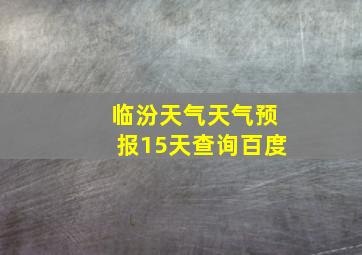 临汾天气天气预报15天查询百度